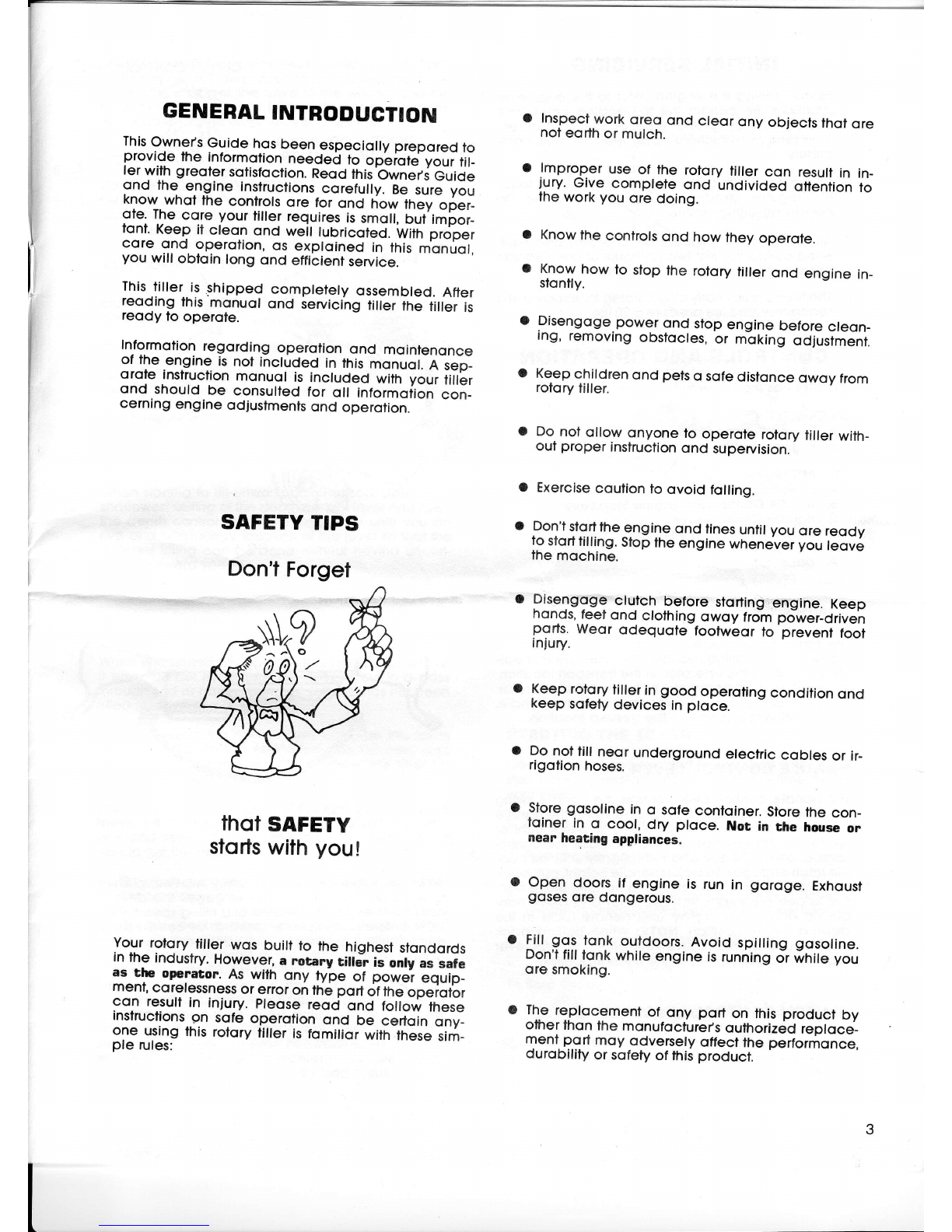 GENERAL INTRODUCTION

This Owner's Guide has been especially prepared to provide the information needed to operate your tiller with greater satisfaction. Read this Owner's Guide and the engine instructions carefully. Be sure you know what the controls are for and how they operate. The care your tiller requires is small, but important. Keep it clean and well lubricated. With proper care and operation, as explained in this manual, you will obtain long and efficient service.

This tiller is shipped completely assembled. After reading this manual and servicing tiller the tiller is ready to operate.

Information regarding operation and maintenance of the engine is not included in this manual. A separate instruction manual is included with your tiller and should be consulted for all information concerning engine adjustments and operation.

SAFETY TIPS

Don't Forget

that SAFETY starts with you!

Your rotary tiller was built to the highest standards in the industry. However, a rotary tiller is only as safe as the operator. As with any type of power equipment, carelessness or error on the part of the operator can result in injury. Please read and follow these instructions on safe operation and be certain anyone using this rotary tiller is familiar with these simple rules:

● Inspect work area and clear any objects that are not earth or mulch.

● Improper use of the rotary tiller can result in injury. Give complete and undivided attention to the work you are doing.

● Know the controls and how they operate.

● Know how to stop the rotary tiller and engine instantly.

● Disengage power and stop engine before cleaning, removing obstacles, or making adjustment.

● Keep children and pets a safe distance away from rotary tiller.

● Do not allow anyone to operate rotary tiller without proper instruction and supervision.

● Exercise caution to avoid falling.

● Don't start the engine and tines until you are ready to start tilling. Stop the engine whenever you leave the machine.

● Disengage clutch before starting engine. Keep hands, feet and clothing away from power-driven parts. Wear adequate footwear to prevent foot injury.

● Keep rotary tiller in good operating condition and keep safety devices in place.

● Do not till near underground electric cables or irrigation hoses.

● Store gasoline in a safe container. Store the container in a cool, dry place. Not in the house or near heating appliances.

● Open doors if engine is run in garage. Exhaust gases are dangerous.

● Fill gas tank outdoors. Avoid spilling gasoline. Don't fill tank while engine is running or while you are smoking.

● The replacement of any part on this product by other than the manufacturer's authorized replacement part may adversely affect the performance, durability or safety of this product.

3